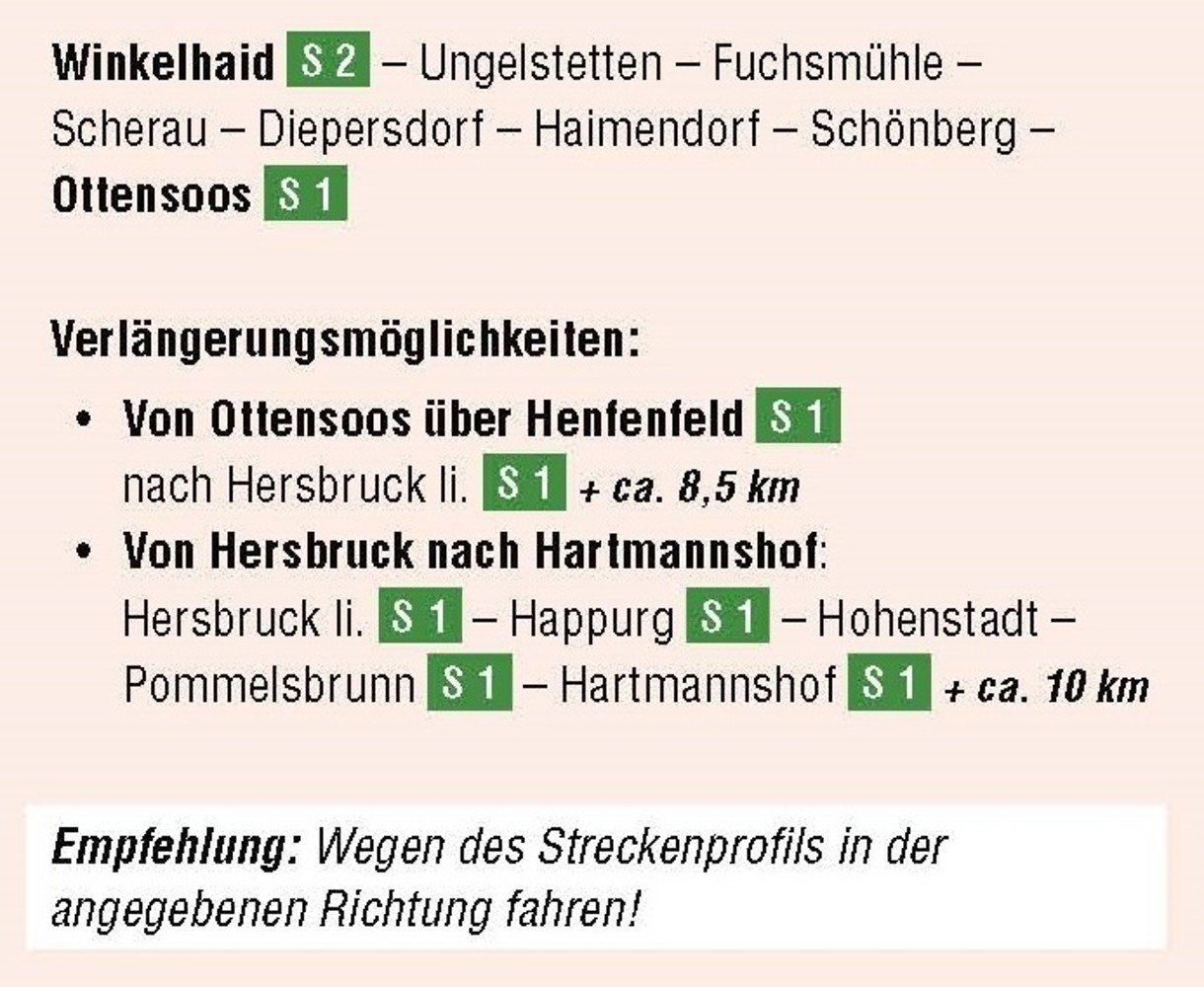 Winkelhaid S 2 – Ungelstetten – Fuchsmühle – Scherau – Diepersdorf – Haimendorf – Schönberg – Ottensoos S 1

Verlängerungsmöglichkeiten:

• Von Ottensoos über Henfenfeld S 1 nach Hersbruck li. S 1 + ca. 8,5 km
• Von Hersbruck nach Hartmannshof: Hersbruck li. S 1 – Happurg S 1 – Hohenstadt – Pommelsbrunn S 1 – Hartmannshof S 1 + ca. 10 km

Empfehlung: Wegen des Streckenprofils in der angegebenen Richtung fahren!